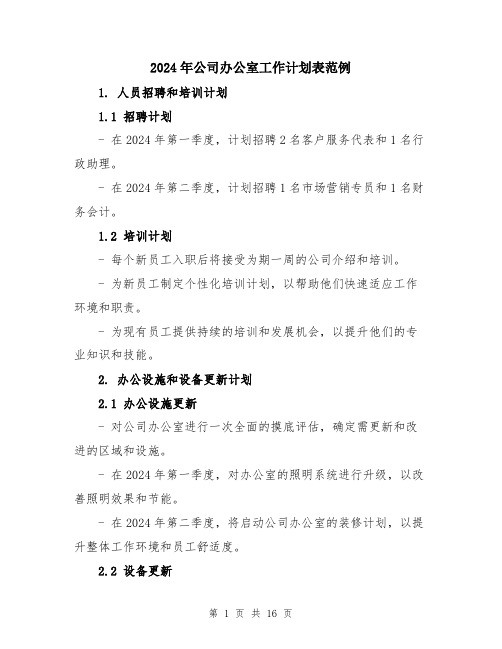 2024年公司办公室工作计划表范例

1. 人员招聘和培训计划

1.1 招聘计划

- 在2024年第一季度，计划招聘2名客户服务代表和1名行政助理。

- 在2024年第二季度，计划招聘1名市场营销专员和1名财务会计。

1.2 培训计划

- 每个新员工入职后将接受为期一周的公司介绍和培训。

- 为新员工制定个性化培训计划，以帮助他们快速适应工作环境和职责。

- 为现有员工提供持续的培训和发展机会，以提升他们的专业知识和技能。

2. 办公设施和设备更新计划

2.1 办公设施更新

- 对公司办公室进行一次全面的摸底评估，确定需更新和改进的区域和设施。

- 在2024年第一季度，对办公室的照明系统进行升级，以改善照明效果和节能。

- 在2024年第二季度，将启动公司办公室的装修计划，以提升整体工作环境和员工舒适度。

2.2 设备更新

第 1 页 共 16 页